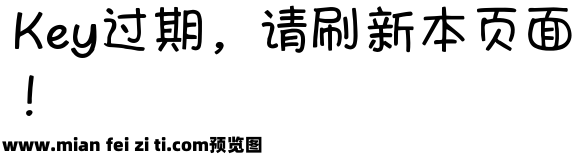 Key过期，请刷新本页面！

www.mian fei zi ti.com预览图